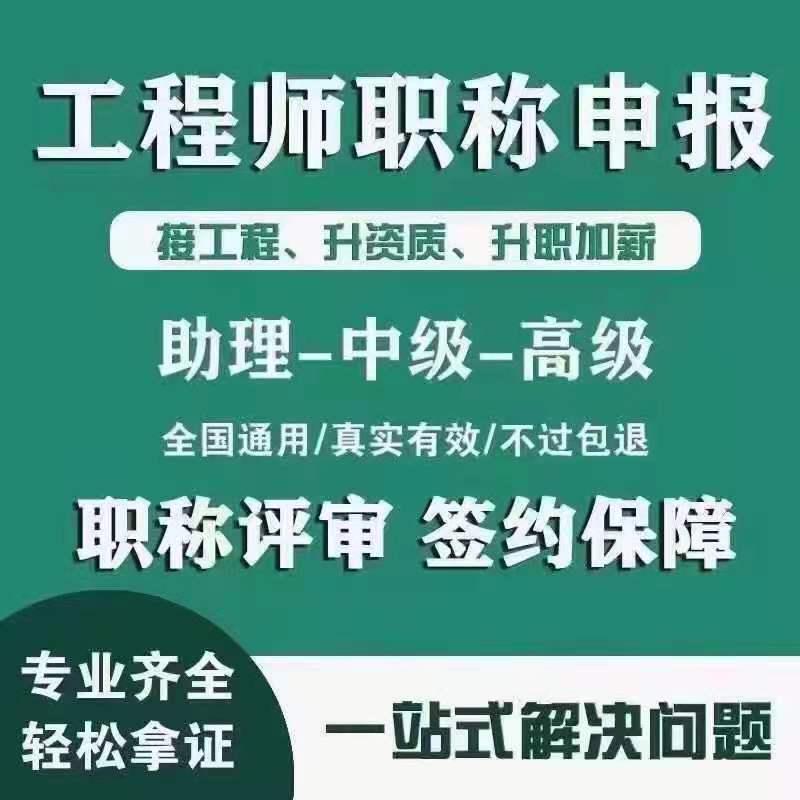 工程师职称申报

接工程、升资质、升职加薪

助理–中级–高级

全国通用/真实有效/不过包退

职称评审 签约保障

专业齐全
轻松拿证

一站式解决问题